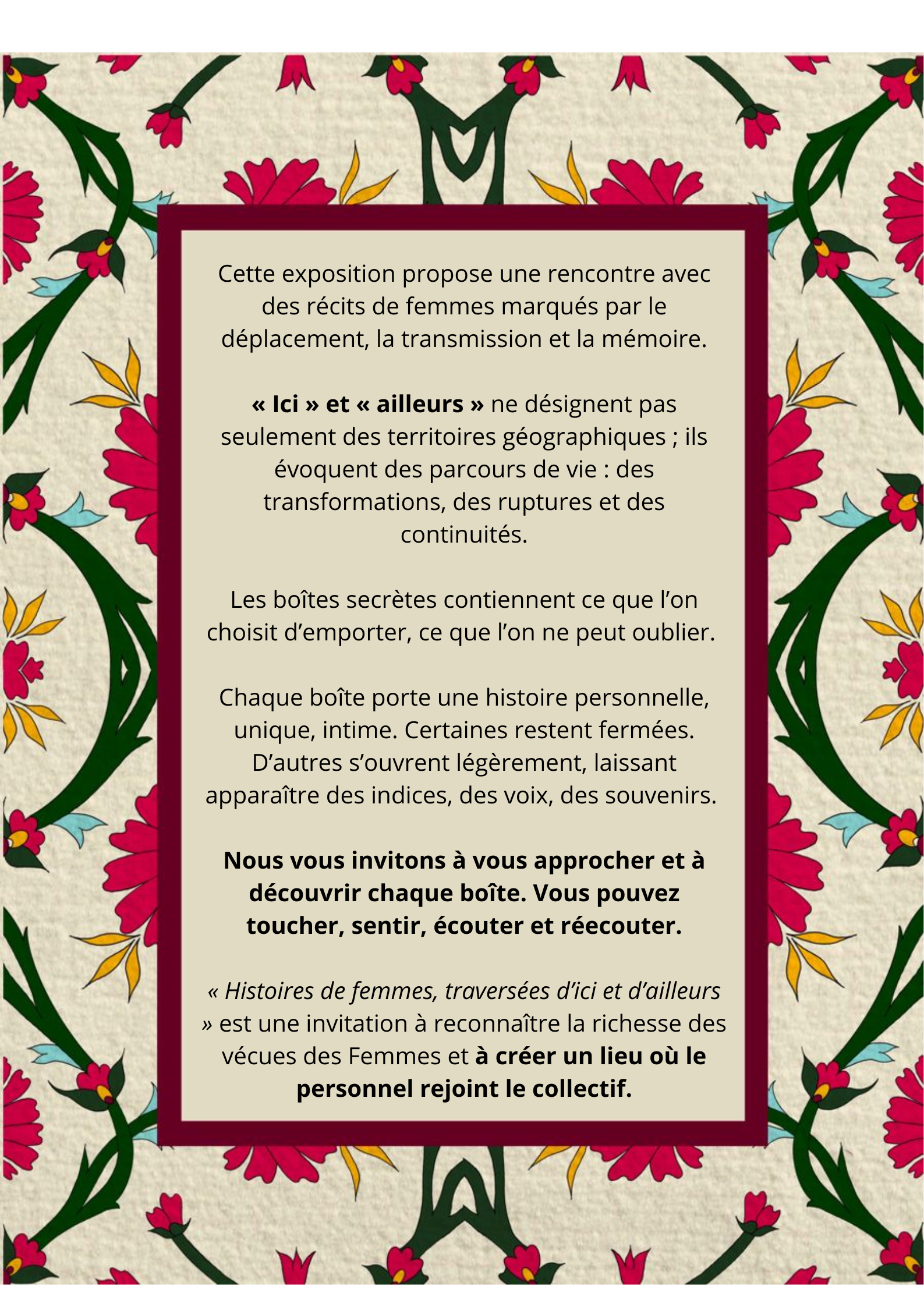 Cette exposition propose une rencontre avec des récits de femmes marqués par le déplacement, la transmission et la mémoire.

« Ici » et « ailleurs » ne désignent pas seulement des territoires géographiques ; ils évoquent des parcours de vie : des transformations, des ruptures et des continuités.

Les boîtes secrètes contiennent ce que l'on choisit d'emporter, ce que l'on ne peut oublier.

Chaque boîte porte une histoire personnelle, unique, intime. Certaines restent fermées. D'autres s'ouvrent légèrement, laissant apparaître des indices, des voix, des souvenirs.

Nous vous invitons à vous approcher et à découvrir chaque boîte. Vous pouvez toucher, sentir, écouter et réecouter.

« Histoires de femmes, traversées d'ici et d'ailleurs » est une invitation à reconnaître la richesse des vécues des Femmes et à créer un lieu où le personnel rejoint le collectif.